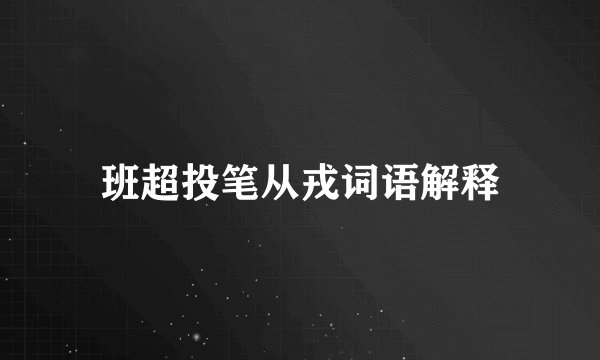 班超投笔从戎词语解释